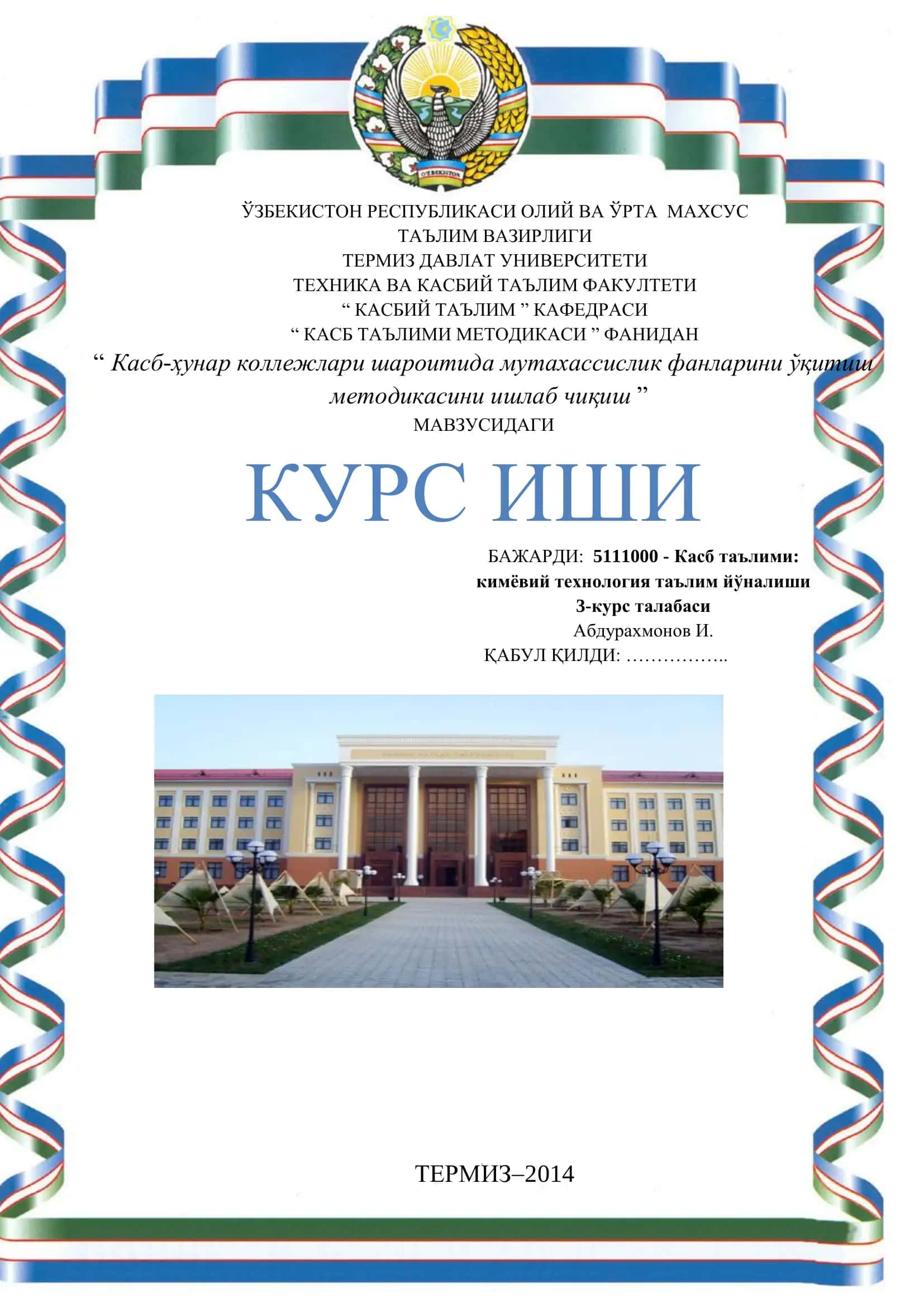 O'ZBEKISTON

ЎЗБЕКИСТОН РЕСПУБЛИКАСИ ОЛИЙ ВА ЎРТА МАХСУС ТАЪЛИМ ВАЗИРЛИГИ
ТЕРМИЗ ДАВЛАТ УНИВЕРСИТЕТИ
ТЕХНИКА ВА КАСБИЙ ТАЪЛИМ ФАКУЛТЕТИ
“ КАСБИЙ ТАЪЛИМ ” КАФЕДРАСИ
“ КАСБ ТАЪЛИМИ МЕТОДИКАСИ ” ФАНИДАН
“ Касб-ҳунар коллежлари шароитида мутахассислик фанларини ўқитиш методикасини ишлаб чиқиш ”
МАВЗУСИДАГИ

КУРС ИШИ

БАЖАРДИ: 5111000 - Касб таълими: кимёвий технология таълим йўналиши
3-курс талабаси
Абдурахмонов И.
ҚАБУЛ ҚИЛДИ: ……………..

ТЕРМИЗ–2014